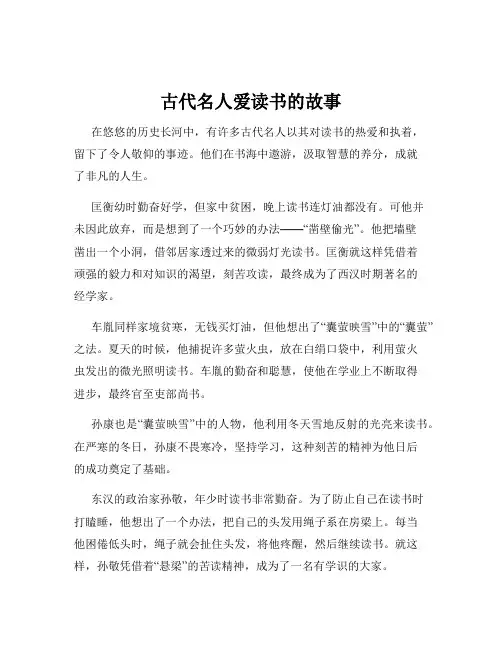 古代名人爱读书的故事

在悠悠的历史长河中，有许多古代名人以其对读书的热爱和执着，留下了令人敬仰的事迹。他们在书海中遨游，汲取智慧的养分，成就了非凡的人生。

匡衡幼时勤奋好学，但家中贫困，晚上读书连灯油都没有。可他并未因此放弃，而是想到了一个巧妙的办法——“凿壁偷光”。他把墙壁凿出一个小洞，借邻居家透过来的微弱灯光读书。匡衡就这样凭借着顽强的毅力和对知识的渴望，刻苦攻读，最终成为了西汉时期著名的经学家。

车胤同样家境贫寒，无钱买灯油，但他想出了“囊萤映雪”中的“囊萤”之法。夏天的时候，他捕捉许多萤火虫，放在白绢口袋中，利用萤火虫发出的微光照明读书。车胤的勤奋和聪慧，使他在学业上不断取得进步，最终官至吏部尚书。

孙康也是“囊萤映雪”中的人物，他利用冬天雪地反射的光亮来读书。在严寒的冬日，孙康不畏寒冷，坚持学习，这种刻苦的精神为他日后的成功奠定了基础。

东汉的政治家孙敬，年少时读书非常勤奋。为了防止自己在读书时打瞌睡，他想出了一个办法，把自己的头发用绳子系在房梁上。每当他困倦低头时，绳子就会扯住头发，将他疼醒，然后继续读书。就这样，孙敬凭借着“悬梁”的苦读精神，成为了一名有学识的大家。